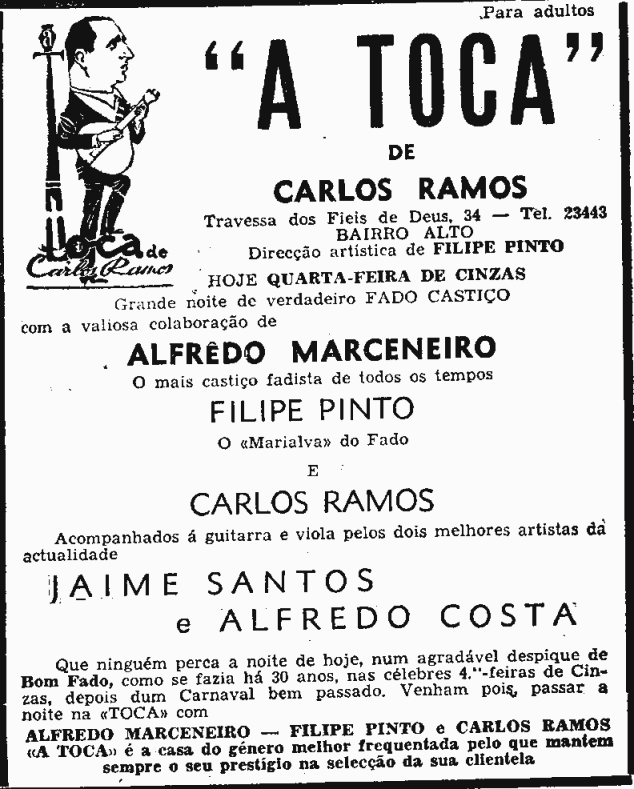 Para adultos

Toca de Carlos Ramos

"A TOCA"

DE

CARLOS RAMOS

Travessa dos Fieis de Deus, 34 — Tel. 23443
BAIRRO ALTO
Direcção artística de FILIPE PINTO

HOJE QUARTA-FEIRA DE CINZAS
Grande noite de verdadeiro FADO CASTIÇO
com a valiosa colaboração de

ALFRÊDO MARCENEIRO
O mais castiço fadista de todos os tempos

FILIPE PINTO
O «Marialva» do Fado

E

CARLOS RAMOS

Acompanhados á guitarra e viola pelos dois melhores artistas da actualidade

JAIME SANTOS
e ALFREDO COSTA

Que ninguém perca a noite de hoje, num agradável despique de Bom Fado, como se fazia há 30 anos, nas célebres 4.as-feiras de Cinzas, depois dum Carnaval bem passado. Venham pois, passar a noite na «TOCA» com
ALFREDO MARCENEIRO — FILIPE PINTO e CARLOS RAMOS
«A TOCA» é a casa do género melhor frequentada pelo que mantem sempre o seu prestígio na selecção da sua clientela